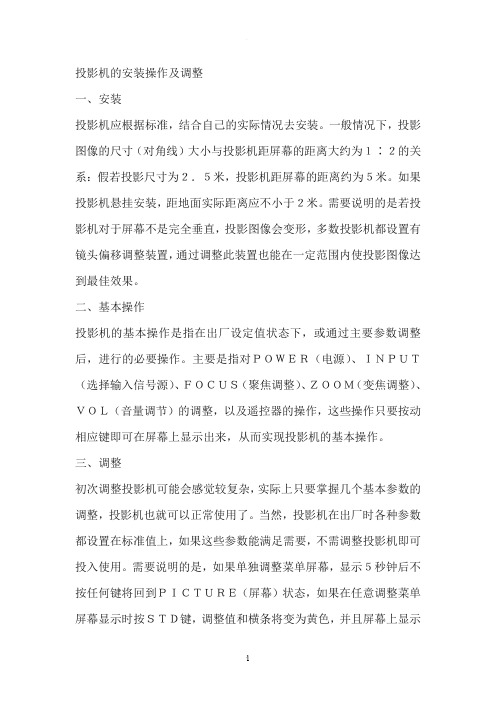 投影机的安装操作及调整

一、安装

投影机应根据标准，结合自己的实际情况去安装。一般情况下，投影图像的尺寸（对角线）大小与投影机距屏幕的距离大约为１：２的关系：假若投影尺寸为２．５米，投影机距屏幕的距离约为５米。如果投影机悬挂安装，距地面实际距离应不小于２米。需要说明的是若投影机对于屏幕不是完全垂直，投影图像会变形，多数投影机都设置有镜头偏移调整装置，通过调整此装置也能在一定范围内使投影图像达到最佳效果。

二、基本操作

投影机的基本操作是指在出厂设定值状态下，或通过主要参数调整后，进行的必要操作。主要是指对ＰＯＷＥＲ（电源）、ＩＮＰＵＴ（选择输入信号源）、ＦＯＣＵＳ（聚焦调整）、ＺＯＯＭ（变焦调整）、ＶＯＬ（音量调节）的调整，以及遥控器的操作，这些操作只要按动相应键即可在屏幕上显示出来，从而实现投影机的基本操作。

三、调整

初次调整投影机可能会感觉较复杂，实际上只要掌握几个基本参数的调整，投影机也就可以正常使用了。当然，投影机在出厂时各种参数都设置在标准值上，如果这些参数能满足需要，不需调整投影机即可投入使用。需要说明的是，如果单独调整菜单屏幕，显示５秒钟后不按任何键将回到ＰＩＣＴＵＲＥ（屏幕）状态，如果在任意调整菜单屏幕显示时按ＳＴＤ键，调整值和横条将变为黄色，并且屏幕上显示

1